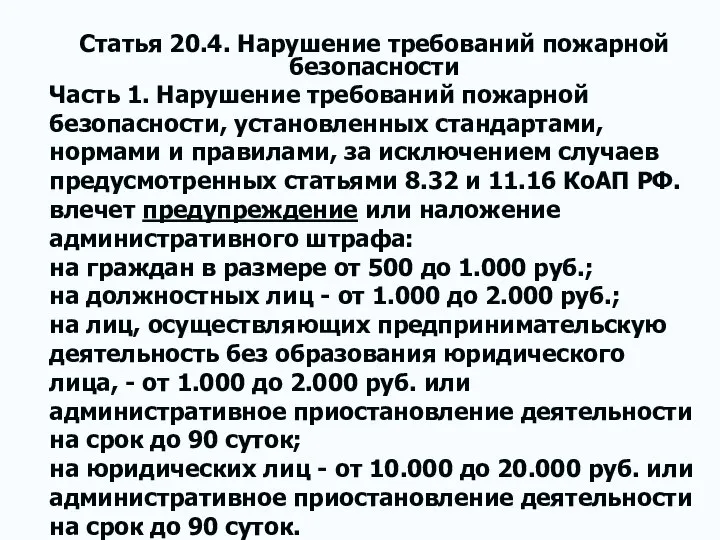 Статья 20.4. Нарушение требований пожарной безопасности

Часть 1. Нарушение требований пожарной безопасности, установленных стандартами, нормами и правилами, за исключением случаев предусмотренных статьями 8.32 и 11.16 КоАП РФ.
влечет предупреждение или наложение административного штрафа:
на граждан в размере от 500 до 1.000 руб.;
на должностных лиц - от 1.000 до 2.000 руб.;
на лиц, осуществляющих предпринимательскую деятельность без образования юридического лица, - от 1.000 до 2.000 руб. или административное приостановление деятельности на срок до 90 суток;
на юридических лиц - от 10.000 до 20.000 руб. или административное приостановление деятельности на срок до 90 суток.